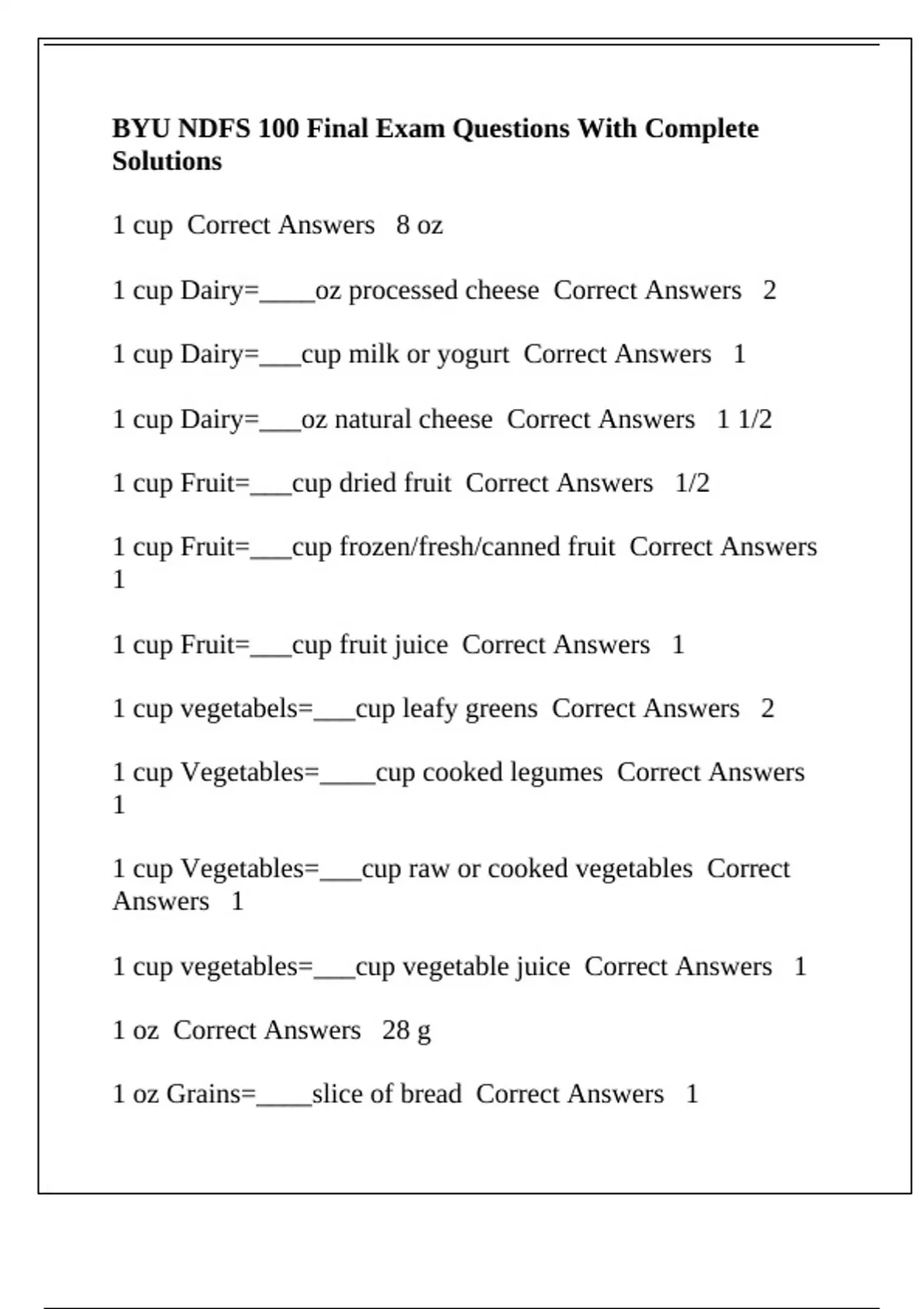 BYU NDFS 100 Final Exam Questions With Complete Solutions

1 cup Correct Answers 8 oz

1 cup Dairy=____oz processed cheese Correct Answers 2

1 cup Dairy=____cup milk or yogurt Correct Answers 1

1 cup Dairy=____oz natural cheese Correct Answers 1 1/2

1 cup Fruit=____cup dried fruit Correct Answers 1/2

1 cup Fruit=____cup frozen/fresh/canned fruit Correct Answers 1

1 cup Fruit=____cup fruit juice Correct Answers 1

1 cup vegetabels=____cup leafy greens Correct Answers 2

1 cup Vegetables=____cup cooked legumes Correct Answers 1

1 cup Vegetables=____cup raw or cooked vegetables Correct Answers 1

1 cup vegetables=____cup vegetable juice Correct Answers 1

1 oz Correct Answers 28 g

1 oz Grains=____slice of bread Correct Answers 1